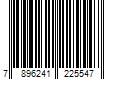 7 896241 225547